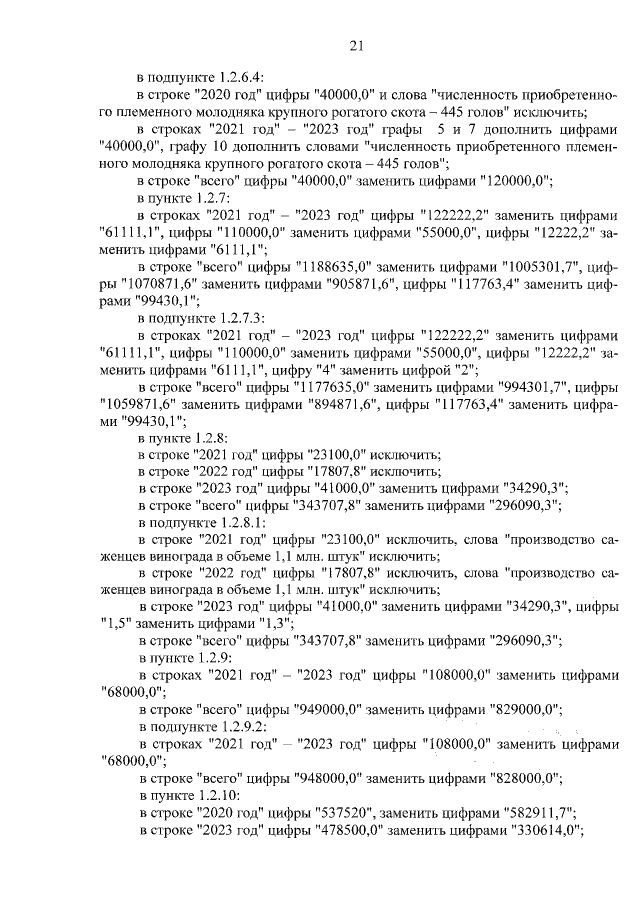 21

в подпункте 1.2.6.4:

в строке "2020 год" цифры "40000,0" и слова "численность приобретенного племенного молодняка крупного рогатого скота – 445 голов" исключить;

в строках "2021 год" – "2023 год" графы 5 и 7 дополнить цифрами "40000,0", графу 10 дополнить словами "численность приобретенного племенного молодняка крупного рогатого скота – 445 голов";

в строке "всего" цифры "40000,0" заменить цифрами "120000,0";

в пункте 1.2.7:

в строках "2021 год" – "2023 год" цифры "122222,2" заменить цифрами "61111,1", цифры "110000,0" заменить цифрами "55000,0", цифры "12222,2" заменить цифрами "6111,1";

в строке "всего" цифры "1188635,0" заменить цифрами "1005301,7", цифры "1070871,6" заменить цифрами "905871,6", цифры "117763,4" заменить цифрами "99430,1";

в подпункте 1.2.7.3:

в строках "2021 год" – "2023 год" цифры "122222,2" заменить цифрами "61111,1", цифры "110000,0" заменить цифрами "55000,0", цифры "12222,2" заменить цифрами "6111,1", цифру "4" заменить цифрой "2";

в строке "всего" цифры "1177635,0" заменить цифрами "994301,7", цифры "1059871,6" заменить цифрами "894871,6", цифры "117763,4" заменить цифрами "99430,1";

в пункте 1.2.8:

в строке "2021 год" цифры "23100,0" исключить;

в строке "2022 год" цифры "17807,8" исключить;

в строке "2023 год" цифры "41000,0" заменить цифрами "34290,3";

в строке "всего" цифры "343707,8" заменить цифрами "296090,3";

в подпункте 1.2.8.1:

в строке "2021 год" цифры "23100,0" исключить, слова "производство саженцев винограда в объеме 1,1 млн. штук" исключить;

в строке "2022 год" цифры "17807,8" исключить, слова "производство саженцев винограда в объеме 1,1 млн. штук" исключить;

в строке "2023 год" цифры "41000,0" заменить цифрами "34290,3", цифры "1,5" заменить цифрами "1,3";

в строке "всего" цифры "343707,8" заменить цифрами "296090,3";

в пункте 1.2.9:

в строках "2021 год" – "2023 год" цифры "108000,0" заменить цифрами "68000,0";

в строке "всего" цифры "949000,0" заменить цифрами "829000,0";

в подпункте 1.2.9.2:

в строках "2021 год" – "2023 год" цифры "108000,0" заменить цифрами "68000,0";

в строке "всего" цифры "948000,0" заменить цифрами "828000,0";

в пункте 1.2.10:

в строке "2020 год" цифры "537520", заменить цифрами "582911,7";

в строке "2023 год" цифры "478500,0" заменить цифрами "330614,0";